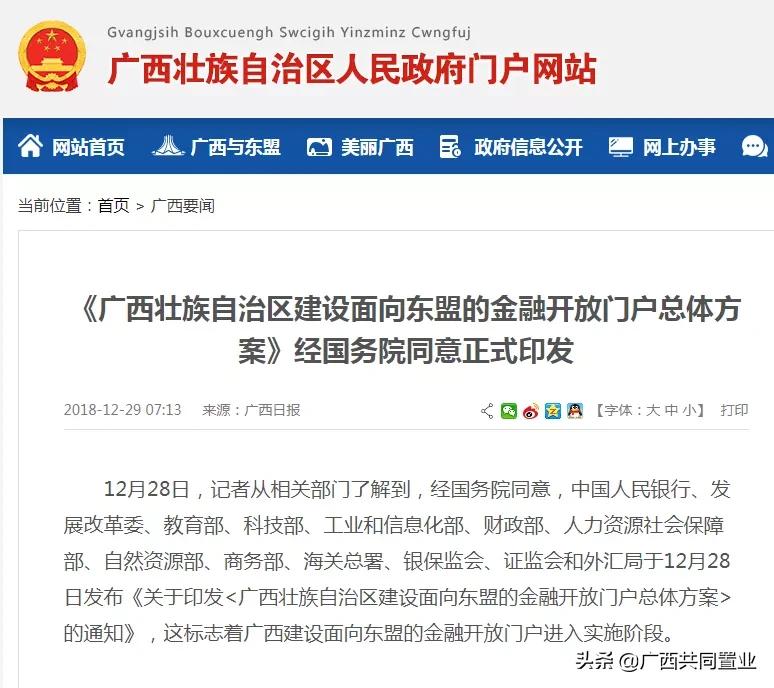 Gvangjsih Bouxcuengh Swcigih Yinzminz Cwngfuj
广西壮族自治区人民政府门户网站

网站首页 广西与东盟 美丽广西 政府信息公开 网上办事

当前位置：首页 > 广西要闻

《广西壮族自治区建设面向东盟的金融开放门户总体方案》经国务院同意正式印发

2018-12-29 07:13 来源：广西日报 【字体：大 中 小】 打印

12月28日，记者从相关部门了解到，经国务院同意，中国人民银行、发展改革委、教育部、科技部、工业和信息化部、财政部、人力资源社会保障部、自然资源部、商务部、海关总署、银保监会、证监会和外汇局于12月28日发布《关于印发<广西壮族自治区建设面向东盟的金融开放门户总体方案>的通知》，这标志着广西建设面向东盟的金融开放门户进入实施阶段。

头条 @广西共同置业